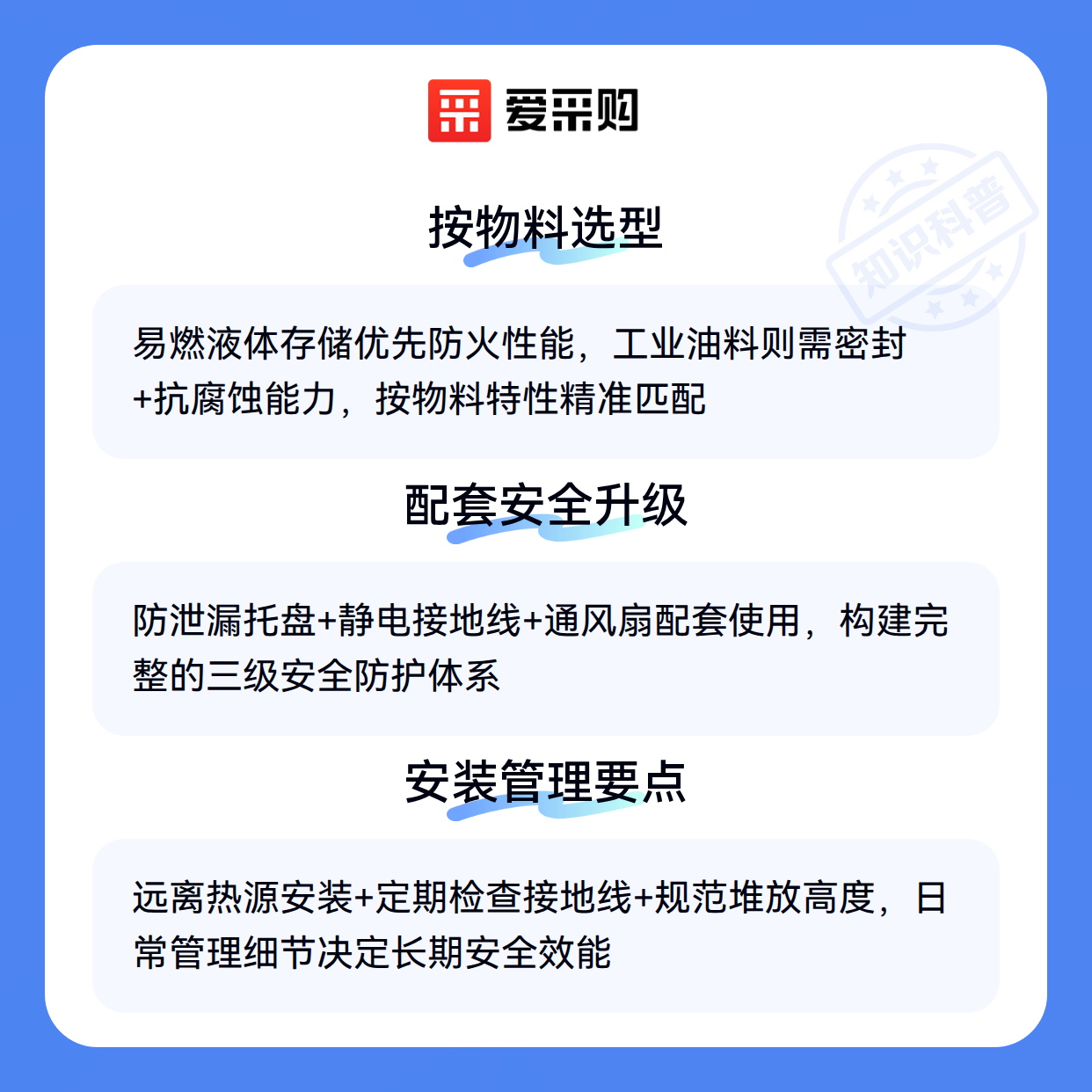 爱采购

按物料选型

易燃液体存储优先防火性能，工业油料则需密封+抗腐蚀能力，按物料特性精准匹配

配套安全升级

防泄漏托盘+静电接地线+通风扇配套使用，构建完整的三级安全防护体系

安装管理要点

远离热源安装+定期检查接地线+规范堆放高度，日常管理细节决定长期安全效能

知识科普